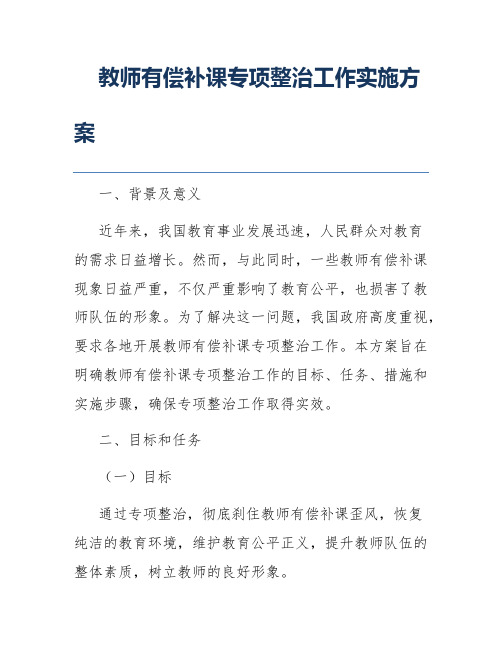 教师有偿补课专项整治工作实施方案

一、背景及意义

近年来，我国教育事业发展迅速，人民群众对教育的需求日益增长。然而，与此同时，一些教师有偿补课现象日益严重，不仅严重影响了教育公平，也损害了教师队伍的形象。为了解决这一问题，我国政府高度重视，要求各地开展教师有偿补课专项整治工作。本方案旨在明确教师有偿补课专项整治工作的目标、任务、措施和实施步骤，确保专项整治工作取得实效。

二、目标和任务

（一）目标

通过专项整治，彻底刹住教师有偿补课歪风，恢复纯洁的教育环境，维护教育公平正义，提升教师队伍的整体素质，树立教师的良好形象。